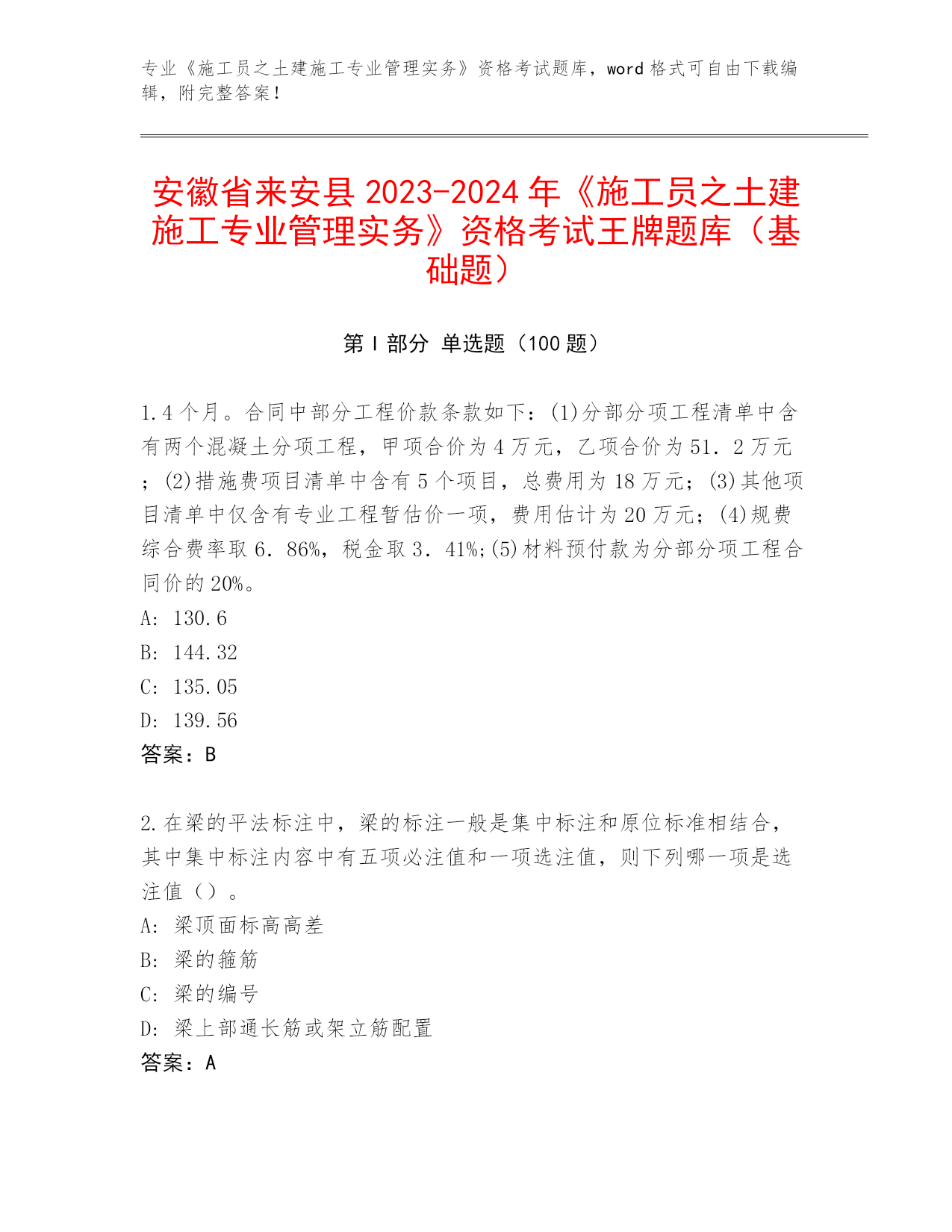 专业《施工员之土建施工专业管理实务》资格考试题库，word 格式可自由下载编辑，附完整答案！

安徽省来安县 2023-2024 年《施工员之土建施工专业管理实务》资格考试王牌题库（基础题）

第 I 部分 单选题（100 题）

1.4 个月。合同中部分工程价款条款如下：(1)分部分项工程清单中含有两个混凝土分项工程，甲项合价为 4 万元，乙项合价为 51．2 万元；(2)措施费项目清单中含有 5 个项目，总费用为 18 万元；(3)其他项目清单中仅含有专业工程暂估价一项，费用估计为 20 万元；(4)规费综合费率取 6．86%，税金取 3．41%;(5)材料预付款为分部分项工程合同价的 20%。
A: 130.6
B: 144.32
C: 135.05
D: 139.56
答案：B

2.在梁的平法标注中，梁的标注一般是集中标注和原位标准相结合，其中集中标注内容中有五项必注值和一项选注值，则下列哪一项是选注值（）。
A: 梁顶面标高高差
B: 梁的箍筋
C: 梁的编号
D: 梁上部通长筋或架立筋配置
答案：A